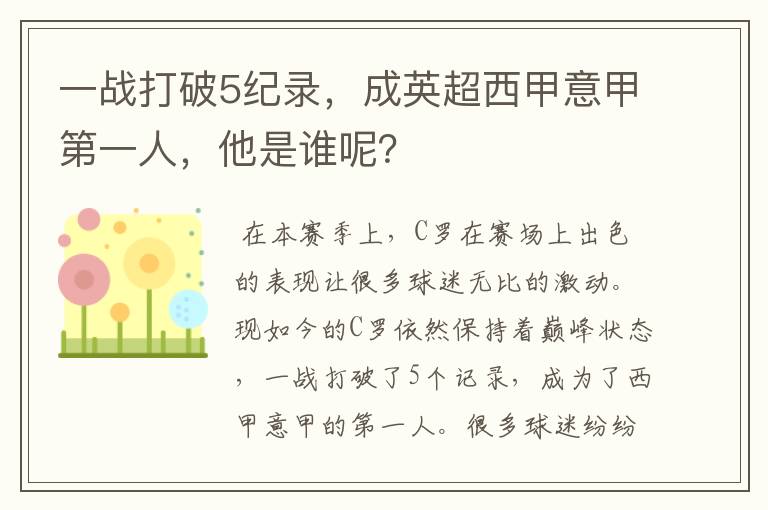 一战打破5纪录，成英超西甲意甲第一人，他是谁呢？

在本赛季上，C罗在赛场上出色的表现让很多球迷无比的激动。现如今的C罗依然保持着巅峰状态，一战打破了5个记录，成为了西甲意甲的第一人。很多球迷纷纷